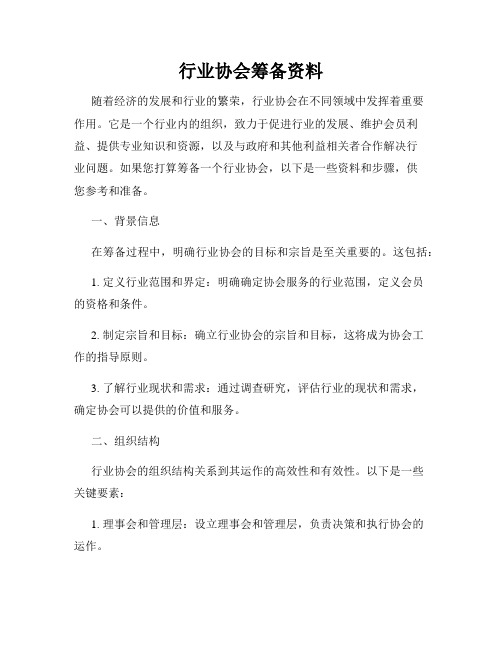 行业协会筹备资料

随着经济的发展和行业的繁荣，行业协会在不同领域中发挥着重要作用。它是一个行业内的组织，致力于促进行业的发展、维护会员利益、提供专业知识和资源，以及与政府和其他利益相关者合作解决行业问题。如果您打算筹备一个行业协会，以下是一些资料和步骤，供您参考和准备。

一、背景信息

在筹备过程中，明确行业协会的目标和宗旨是至关重要的。这包括：

1. 定义行业范围和界定：明确确定协会服务的行业范围，定义会员的资格和条件。

2. 制定宗旨和目标：确立行业协会的宗旨和目标，这将成为协会工作的指导原则。

3. 了解行业现状和需求：通过调查研究，评估行业的现状和需求，确定协会可以提供的价值和服务。

二、组织结构

行业协会的组织结构关系到其运作的高效性和有效性。以下是一些关键要素：

1. 理事会和管理层：设立理事会和管理层，负责决策和执行协会的运作。